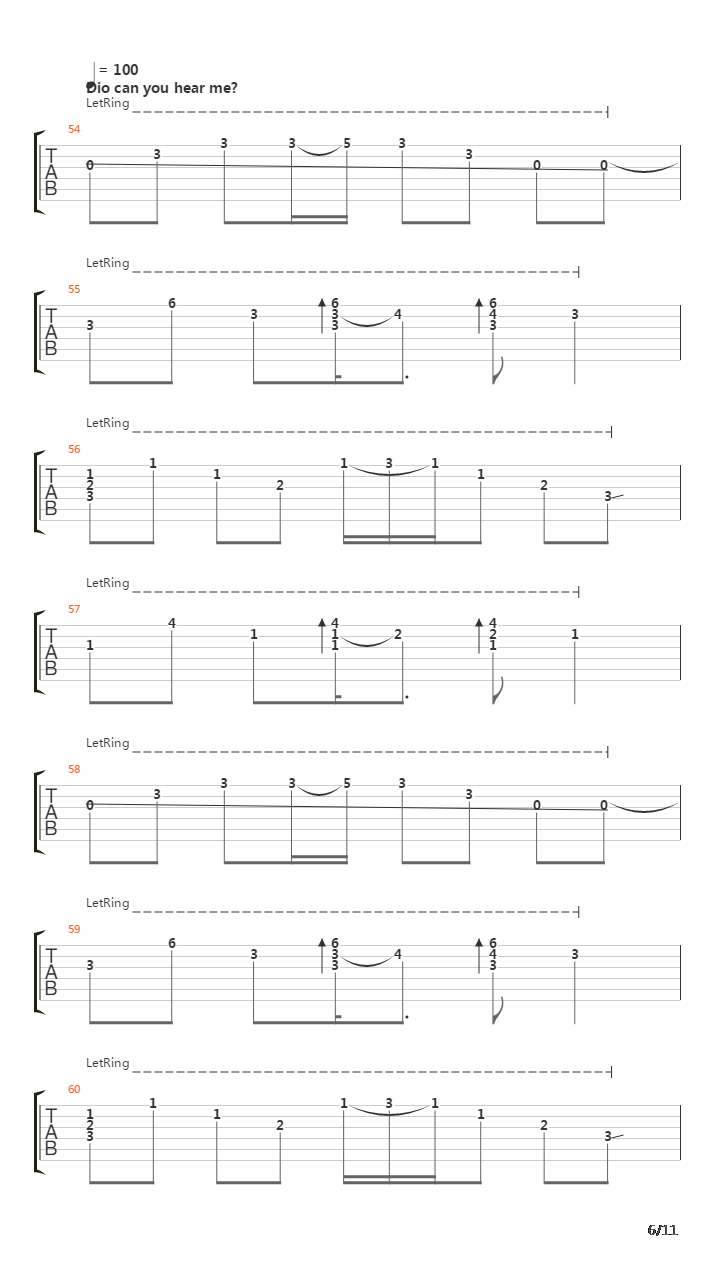 = 100
Dio can you hear me?
LetRing

54
T
A
B
0 3 3 3 5 3 3 0 0

LetRing
55
T
A
B
3 6 3 6 3 3 4 6 4 3 3

LetRing
56
T
A
B
1 2 3 1 1 2 1 3 1 1 2 3

LetRing
57
T
A
B
1 4 1 4 1 1 2 4 2 1 1

LetRing
58
T
A
B
0 3 3 3 5 3 3 0 0

LetRing
59
T
A
B
3 6 3 6 3 3 4 6 4 3 3

LetRing
60
T
A
B
1 2 3 1 1 2 1 3 1 1 2 3

6/11